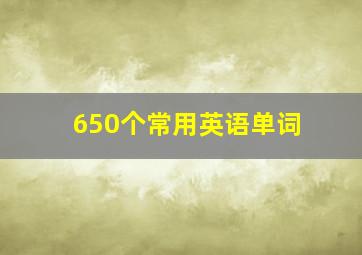 650个常用英语单词